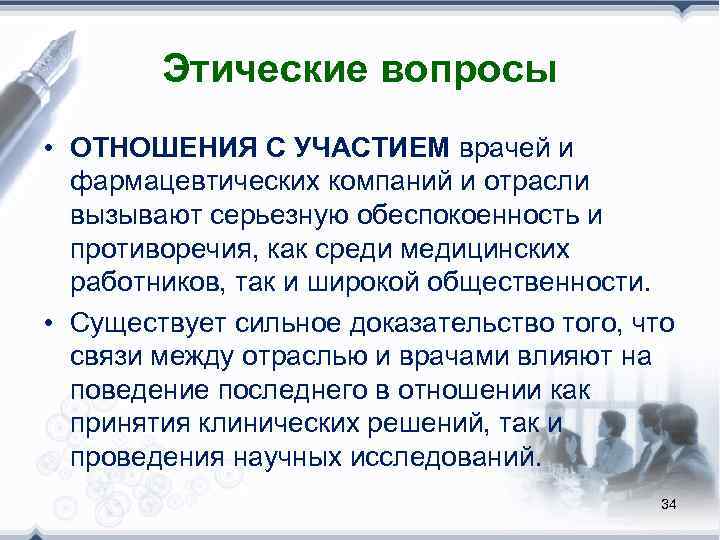 Этические вопросы

• ОТНОШЕНИЯ С УЧАСТИЕМ врачей и фармацевтических компаний и отрасли вызывают серьезную обеспокоенность и противоречия, как среди медицинских работников, так и широкой общественности.

• Существует сильное доказательство того, что связи между отраслью и врачами влияют на поведение последнего в отношении как принятия клинических решений, так и проведения научных исследований.

34